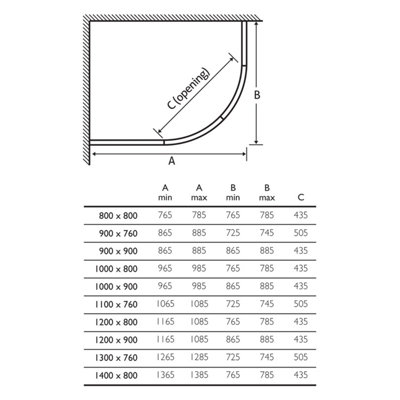 C (opening)

B

A

| | A min | A max | B min | B max | C |
|---|---|---|---|---|---|
| 800 x 800 | 765 | 785 | 765 | 785 | 435 |
| 900 x 760 | 865 | 885 | 725 | 745 | 505 |
| 900 x 900 | 865 | 885 | 865 | 885 | 435 |
| 1000 x 800 | 965 | 985 | 765 | 785 | 435 |
| 1000 x 900 | 965 | 985 | 865 | 885 | 435 |
| 1100 x 760 | 1065 | 1085 | 725 | 745 | 505 |
| 1200 x 800 | 1165 | 1085 | 765 | 785 | 435 |
| 1200 x 900 | 1165 | 1085 | 865 | 885 | 435 |
| 1300 x 760 | 1265 | 1285 | 725 | 745 | 505 |
| 1400 x 800 | 1365 | 1385 | 765 | 785 | 435 |